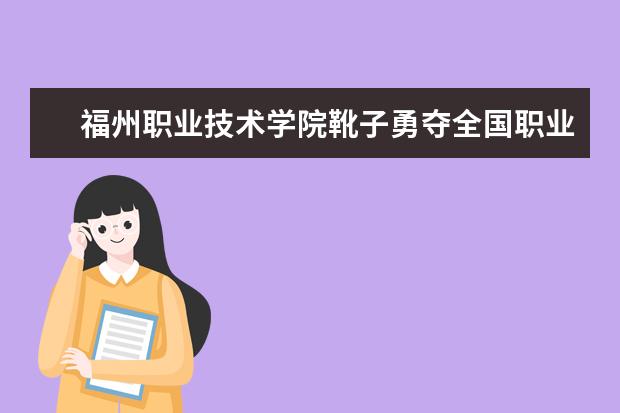 福州职业技术学院靴子勇夺全国职业